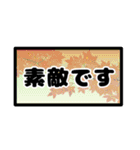 素敵です